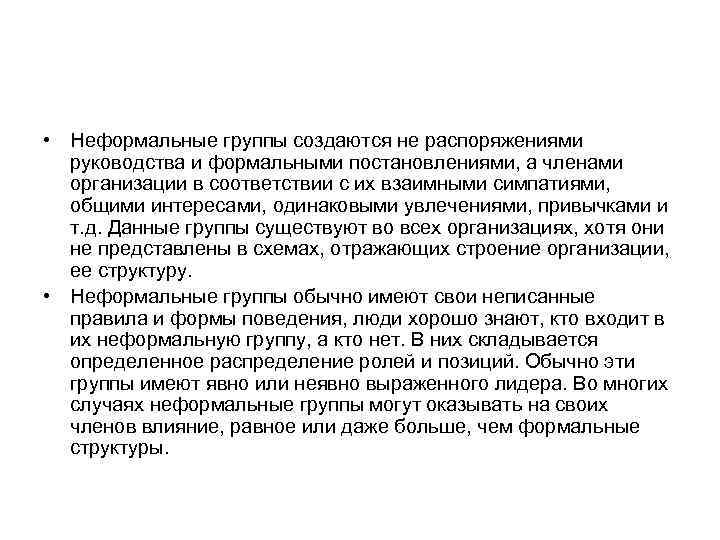 • Неформальные группы создаются не распоряжениями руководства и формальными постановлениями, а членами организации в соответствии с их взаимными симпатиями, общими интересами, одинаковыми увлечениями, привычками и т.д. Данные группы существуют во всех организациях, хотя они не представлены в схемах, отражающих строение организации, ее структуру.

• Неформальные группы обычно имеют свои неписанные правила и формы поведения, люди хорошо знают, кто входит в их неформальную группу, а кто нет. В них складывается определенное распределение ролей и позиций. Обычно эти группы имеют явно или неявно выраженного лидера. Во многих случаях неформальные группы могут оказывать на своих членов влияние, равное или даже больше, чем формальные структуры.